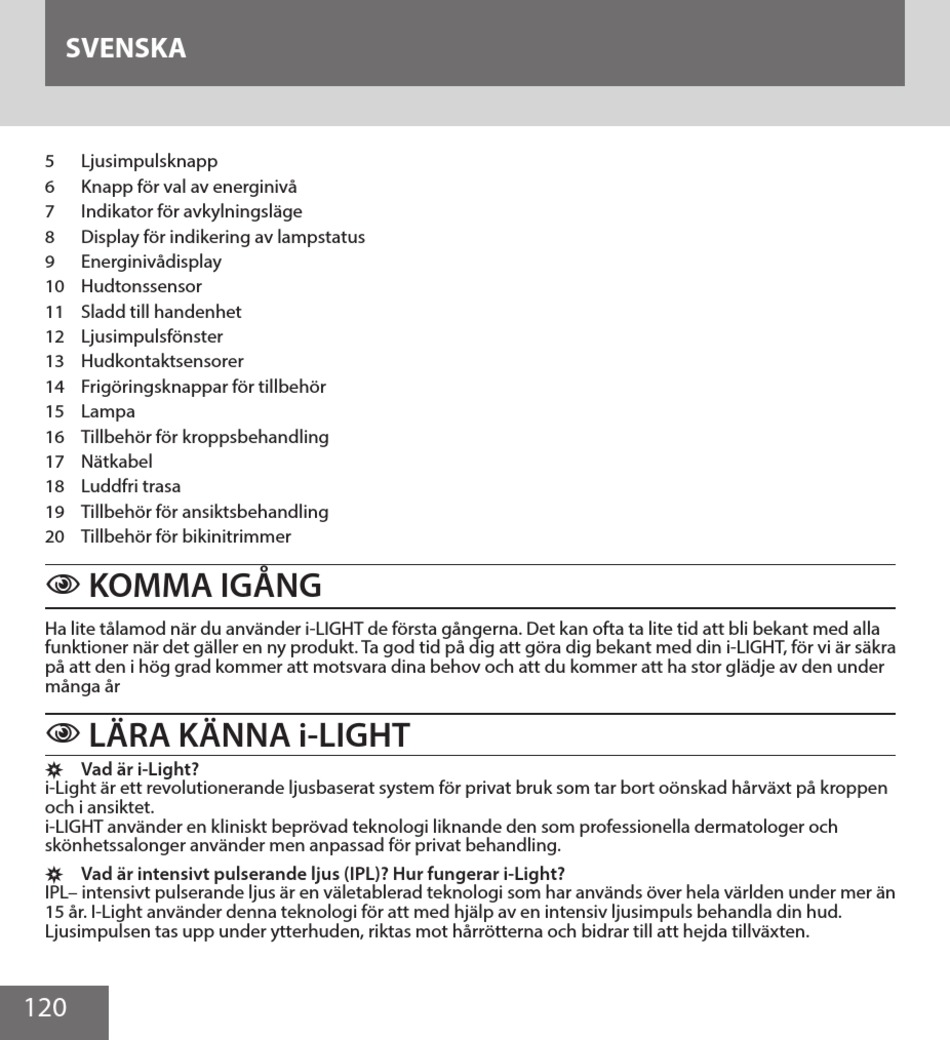 SVENSKA

5 Ljusimpulsknapp
6 Knapp för val av energinivå
7 Indikator för avkylningsläge
8 Display för indikering av lampstatus
9 Energinivådisplay
10 Hudtonssensor
11 Sladd till handenhet
12 Ljusimpulsfönster
13 Hudkontaktsensorer
14 Frigöringsknappar för tillbehör
15 Lampa
16 Tillbehör för kroppsbehandling
17 Nätkabel
18 Luddfri trasa
19 Tillbehör för ansiktsbehandling
20 Tillbehör för bikinitrimmer

KOMMA IGÅNG

Ha lite tålamod när du använder i-LIGHT de första gångerna. Det kan ofta ta lite tid att bli bekant med alla funktioner när det gäller en ny produkt. Ta god tid på dig att göra dig bekant med din i-LIGHT, för vi är säkra på att den i hög grad kommer att motsvara dina behov och att du kommer att ha stor glädje av den under många år

LÄRA KÄNNA i-LIGHT

Vad är i-Light?
i-Light är ett revolutionerande ljusbaserat system för privat bruk som tar bort oönskad hårväxt på kroppen och i ansiktet.
i-LIGHT använder en kliniskt beprövad teknologi liknande den som professionella dermatologer och skönhetssalonger använder men anpassad för privat behandling.

Vad är intensivt pulserande ljus (IPL)? Hur fungerar i-Light?
IPL– intensivt pulserande ljus är en väletablerad teknologi som har används över hela världen under mer än 15 år. I-Light använder denna teknologi för att med hjälp av en intensiv ljusimpuls behandla din hud. Ljusimpulsen tas upp under ytterhuden, riktas mot hårrötterna och bidrar till att hejda tillväxten.

120